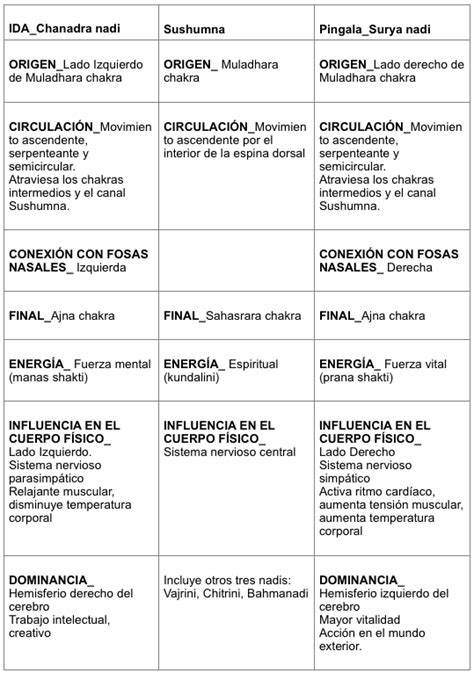 | IDA_Chanadra nadi | Sushumna | Pingala_Surya nadi |
|---|---|---|
| ORIGEN_Lado Izquierdo de Muladhara chakra | ORIGEN_ Muladhara chakra | ORIGEN_Lado derecho de Muladhara chakra |
| CIRCULACIÓN_Movimiento ascendente, serpenteante y semicircular. Atraviesa los chakras intermedios y el canal Sushumna. | CIRCULACIÓN_Movimiento ascendente por el interior de la espina dorsal | CIRCULACIÓN_Movimiento ascendente, serpenteante y semicircular. Atraviesa los chakras intermedios y el canal Sushumna. |
| CONEXIÓN CON FOSAS NASALES_ Izquierda | | CONEXIÓN CON FOSAS NASALES_ Derecha |
| FINAL_Ajna chakra | FINAL_Sahasrara chakra | FINAL_Ajna chakra |
| ENERGÍA_ Fuerza mental (manas shakti) | ENERGÍA_ Espiritual (kundalini) | ENERGÍA_ Fuerza vital (prana shakti) |
| INFLUENCIA EN EL CUERPO FÍSICO_ Lado Izquierdo. Sistema nervioso parasimpático Relajante muscular, disminuye temperatura corporal | INFLUENCIA EN EL CUERPO FÍSICO_ Sistema nervioso central | INFLUENCIA EN EL CUERPO FÍSICO_ Lado Derecho Sistema nervioso simpático Activa ritmo cardíaco, aumenta tensión muscular, aumenta temperatura corporal |
| DOMINANCIA_ Hemisferio derecho del cerebro Trabajo intelectual, creativo | Incluye otros tres nadis: Vajrini, Chitrini, Bahmanadi | DOMINANCIA_ Hemisferio izquierdo del cerebro Mayor vitalidad Acción en el mundo exterior. |